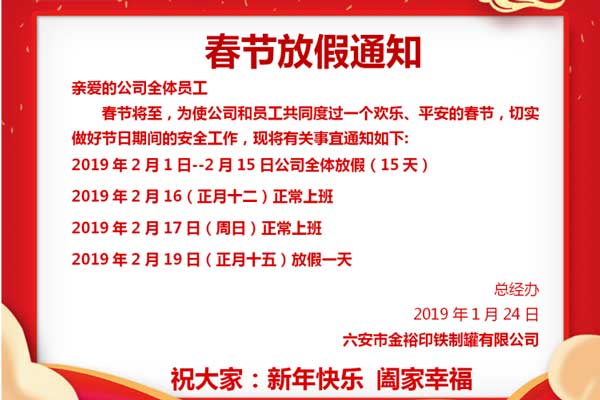 春节放假通知

亲爱的公司全体员工

春节将至，为使公司和员工共同度过一个欢乐、平安的春节，切实做好节日期间的安全工作，现将有关事宜通知如下:

2019 年 2 月 1 日--2 月 15 日公司全体放假（15 天）

2019 年 2 月 16（正月十二）正常上班

2019 年 2 月 17 日（周日）正常上班

2019 年 2 月 19 日（正月十五）放假一天

总经办

2019 年 1 月 24 日

六安市金裕印铁制罐有限公司

祝大家：新年快乐 阖家幸福